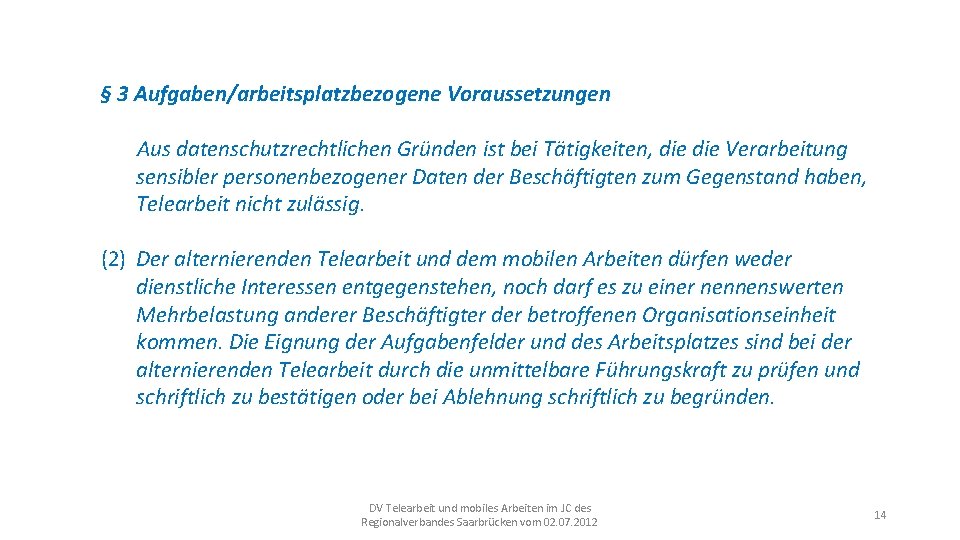 § 3 Aufgaben/arbeitsplatzbezogene Voraussetzungen

Aus datenschutzrechtlichen Gründen ist bei Tätigkeiten, die die Verarbeitung sensibler personenbezogener Daten der Beschäftigten zum Gegenstand haben, Telearbeit nicht zulässig.

(2) Der alternierenden Telearbeit und dem mobilen Arbeiten dürfen weder dienstliche Interessen entgegenstehen, noch darf es zu einer nennenswerten Mehrbelastung anderer Beschäftigter der betroffenen Organisationseinheit kommen. Die Eignung der Aufgabenfelder und des Arbeitsplatzes sind bei der alternierenden Telearbeit durch die unmittelbare Führungskraft zu prüfen und schriftlich zu bestätigen oder bei Ablehnung schriftlich zu begründen.

DV Telearbeit und mobiles Arbeiten im JC des Regionalverbandes Saarbrücken vom 02.07.2012

14